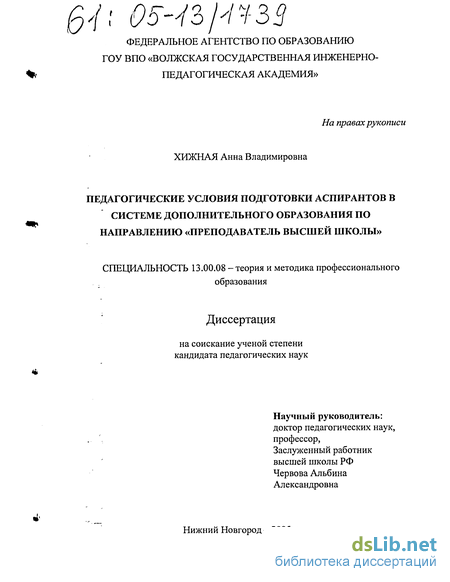 61: 05-13/1739

ФЕДЕРАЛЬНОЕ АГЕНТСТВО ПО ОБРАЗОВАНИЮ
ГОУ ВПО «ВОЛЖСКАЯ ГОСУДАРСТВЕННАЯ ИНЖЕНЕРНО-ПЕДАГОГИЧЕСКАЯ АКАДЕМИЯ»

На правах рукописи

ХИЖНАЯ Анна Владимировна

ПЕДАГОГИЧЕСКИЕ УСЛОВИЯ ПОДГОТОВКИ АСПИРАНТОВ В СИСТЕМЕ ДОПОЛНИТЕЛЬНОГО ОБРАЗОВАНИЯ ПО НАПРАВЛЕНИЮ «ПРЕПОДАВАТЕЛЬ ВЫСШЕЙ ШКОЛЫ»

СПЕЦИАЛЬНОСТЬ 13.00.08 – теория и методика профессионального образования

Диссертация

на соискание ученой степени
кандидата педагогических наук

Научный руководитель:
доктор педагогических наук,
профессор,
Заслуженный работник
высшей школы РФ
Червова Альбина
Александровна

Нижний Новгород

dsLib.net
библиотека диссертаций